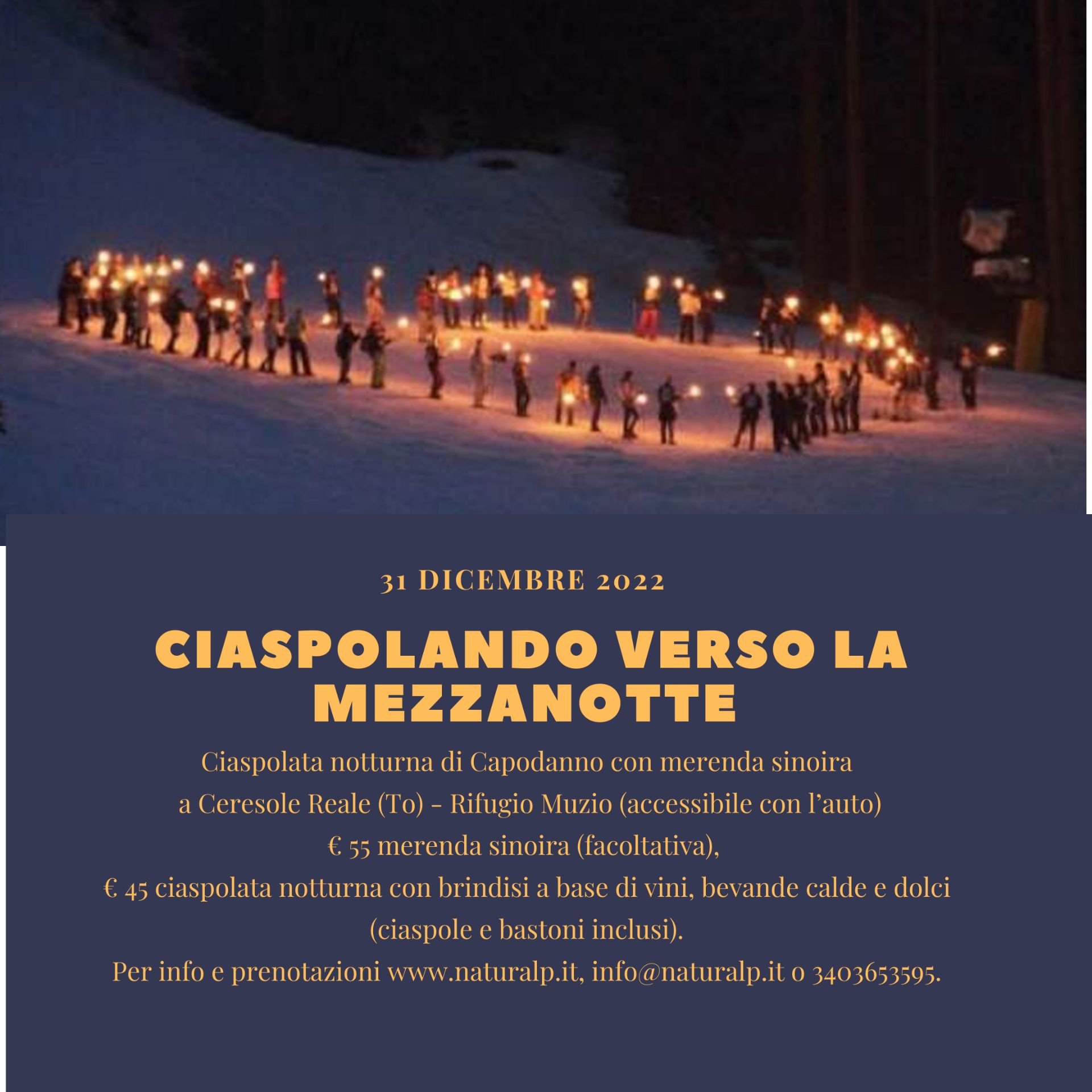 31 DICEMBRE 2022

CIASPOLANDO VERSO LA MEZZANOTTE

Ciaspolata notturna di Capodanno con merenda sinoira
a Ceresole Reale (To) - Rifugio Muzio (accessibile con l'auto)
€ 55 merenda sinoira (facoltativa),
€ 45 ciaspolata notturna con brindisi a base di vini, bevande calde e dolci (ciaspole e bastoni inclusi).
Per info e prenotazioni www.naturalp.it, info@naturalp.it o 3403653595.